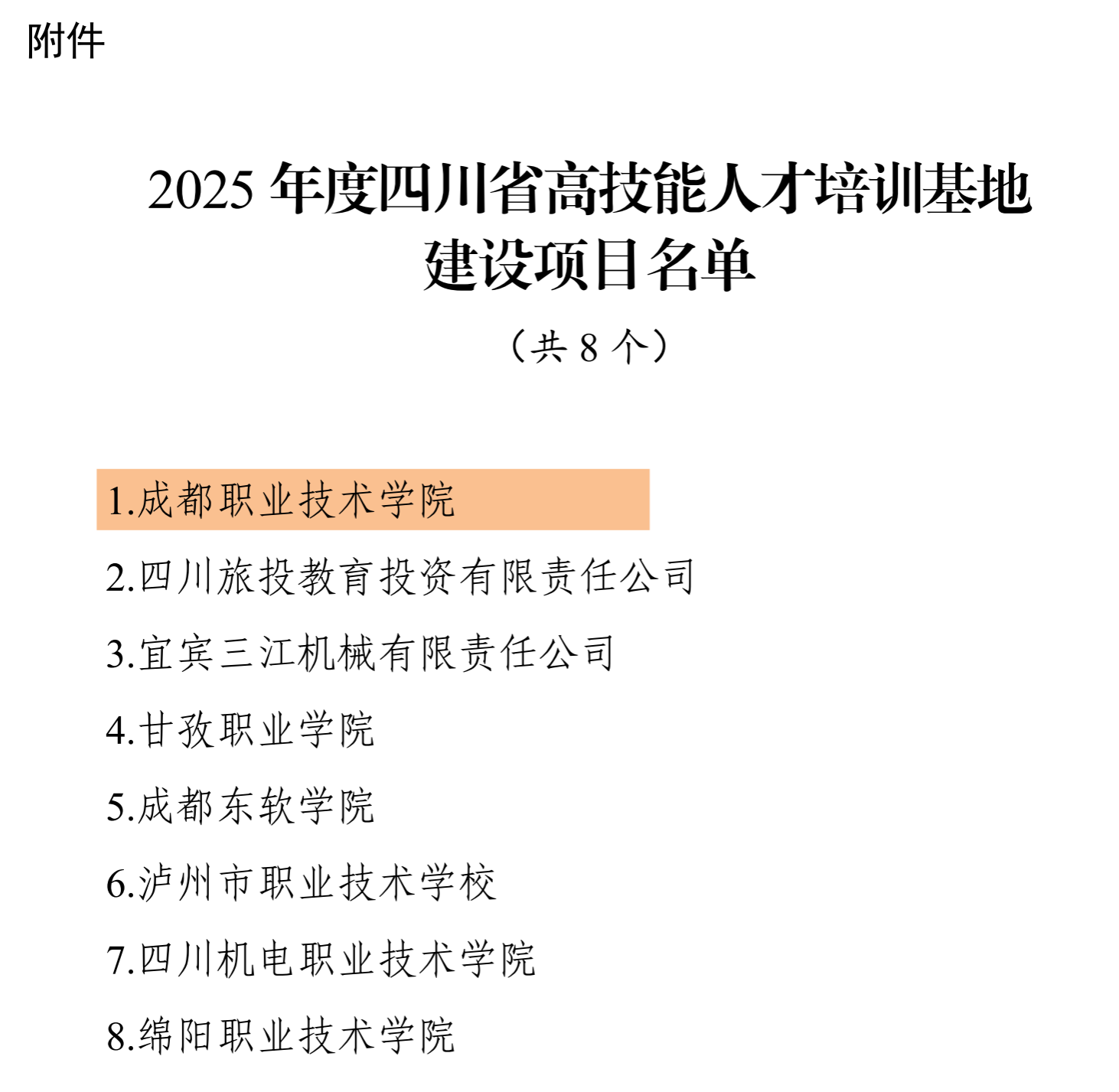 附件

2025 年度四川省高技能人才培训基地建设项目名单

（共 8 个）

1.成都职业技术学院

2.四川旅投教育投资有限责任公司

3.宜宾三江机械有限责任公司

4.甘孜职业学院

5.成都东软学院

6.泸州市职业技术学校

7.四川机电职业技术学院

8.绵阳职业技术学院